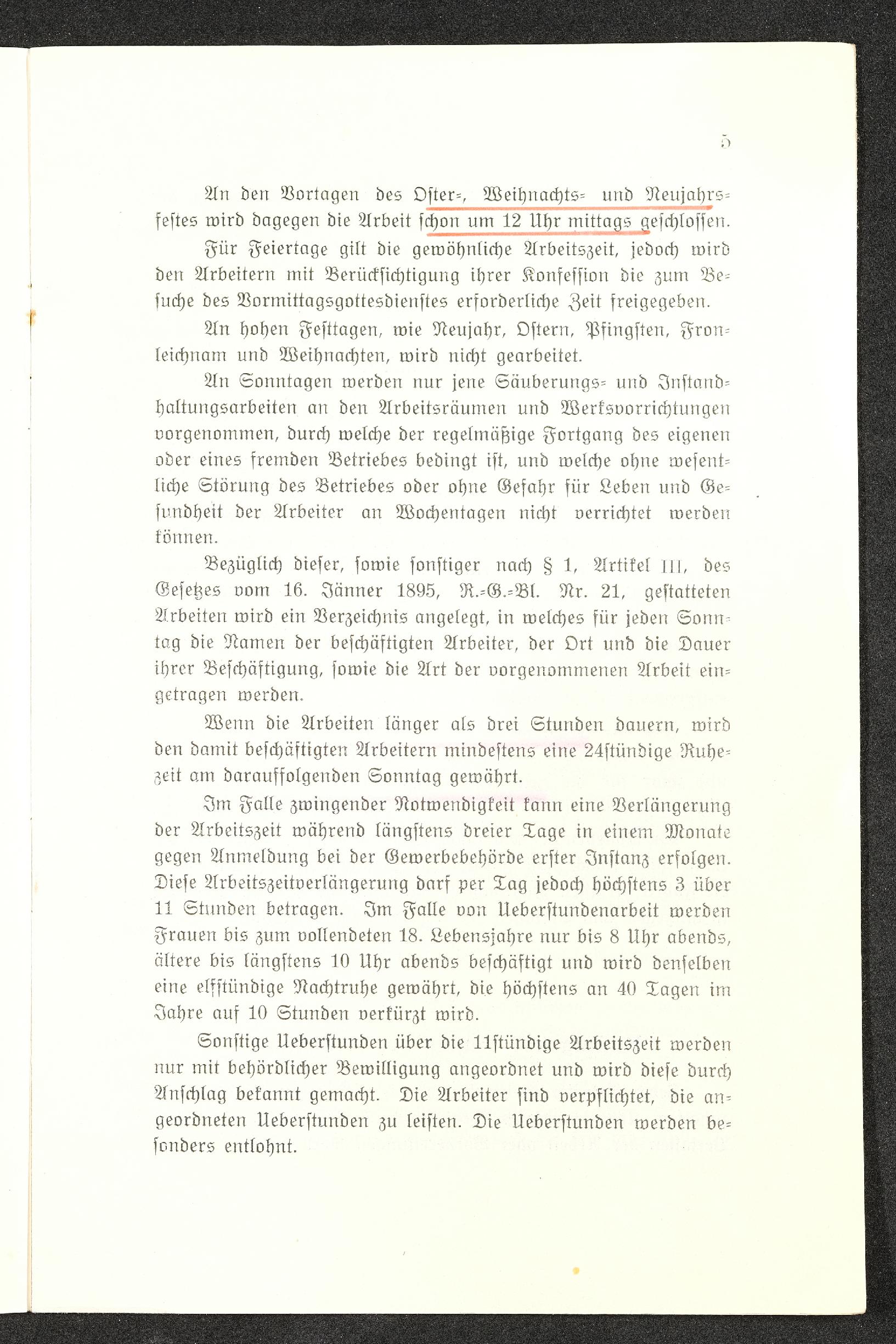 5

An den Vortagen des Oster-, Weihnachts- und Neujahrsfestes wird dagegen die Arbeit schon um 12 Uhr mittags geschlossen.

Für Feiertage gilt die gewöhnliche Arbeitszeit, jedoch wird den Arbeitern mit Berücksichtigung ihrer Konfession die zum Besuche des Vormittagsgottesdienstes erforderliche Zeit freigegeben.

An hohen Festtagen, wie Neujahr, Ostern, Pfingsten, Fronleichnam und Weihnachten, wird nicht gearbeitet.

An Sonntagen werden nur jene Säuberungs- und Instandhaltungsarbeiten an den Arbeitsräumen und Werksvorrichtungen vorgenommen, durch welche der regelmäßige Fortgang des eigenen oder eines fremden Betriebes bedingt ist, und welche ohne wesentliche Störung des Betriebes oder ohne Gefahr für Leben und Gesundheit der Arbeiter an Wochentagen nicht verrichtet werden können.

Bezüglich dieser, sowie sonstiger nach § 1, Artikel III, des Gesetzes vom 16. Jänner 1895, R.-G.-Bl. Nr. 21, gestatteten Arbeiten wird ein Verzeichnis angelegt, in welches für jeden Sonntag die Namen der beschäftigten Arbeiter, der Ort und die Dauer ihrer Beschäftigung, sowie die Art der vorgenommenen Arbeit eingetragen werden.

Wenn die Arbeiten länger als drei Stunden dauern, wird den damit beschäftigten Arbeitern mindestens eine 24stündige Ruhezeit am darauffolgenden Sonntag gewährt.

Im Falle zwingender Notwendigkeit kann eine Verlängerung der Arbeitszeit während längstens dreier Tage in einem Monate gegen Anmeldung bei der Gewerbebehörde erster Instanz erfolgen. Diese Arbeitszeitverlängerung darf per Tag jedoch höchstens 3 über 11 Stunden betragen. Im Falle von Ueberstundenarbeit werden Frauen bis zum vollendeten 18. Lebensjahre nur bis 8 Uhr abends, ältere bis längstens 10 Uhr abends beschäftigt und wird denselben eine elfstündige Nachtruhe gewährt, die höchstens an 40 Tagen im Jahre auf 10 Stunden verkürzt wird.

Sonstige Ueberstunden über die 11stündige Arbeitszeit werden nur mit behördlicher Bewilligung angeordnet und wird diese durch Anschlag bekannt gemacht. Die Arbeiter sind verpflichtet, die angeordneten Ueberstunden zu leisten. Die Ueberstunden werden besonders entlohnt.